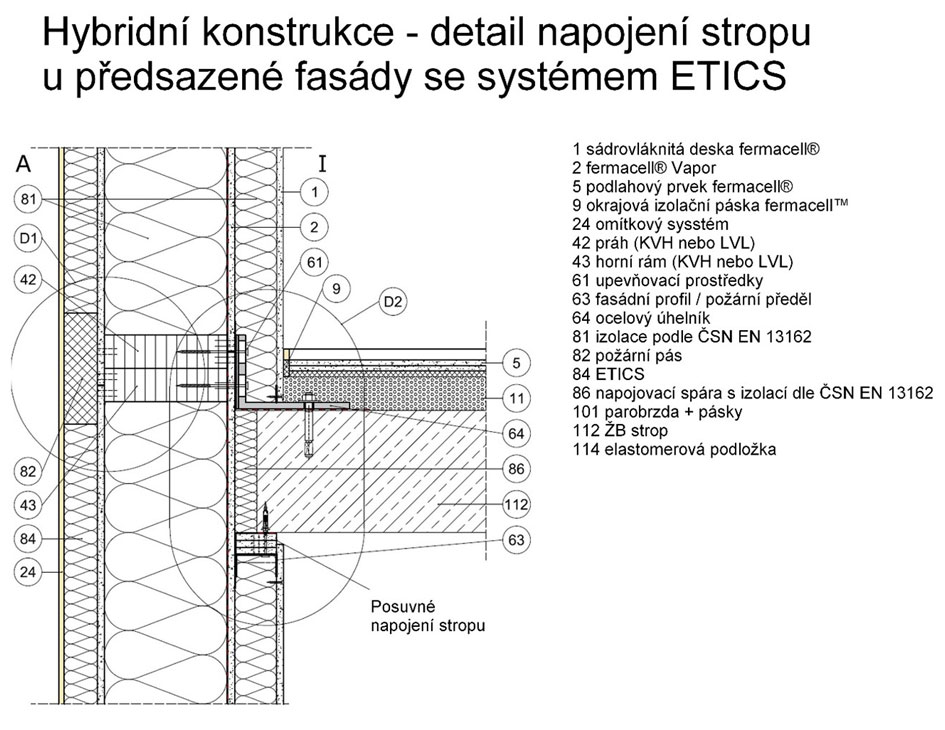 Hybridní konstrukce - detail napojení stropu u předsazené fasády se systémem ETICS

A

I

81

D1

42

82

43

84

24

1

2

61

9

D2

5

11

64

86

112

63

Posuvné napojení stropu

1 sádrovláknitá deska fermacell®
2 fermacell® Vapor
5 podlahový prvek fermacell®
9 okrajová izolační páska fermacell™
24 omítkový sysstém
42 práh (KVH nebo LVL)
43 horní rám (KVH nebo LVL)
61 upevňovací prostředky
63 fasádní profil / požární předěl
64 ocelový úhelník
81 izolace podle ČSN EN 13162
82 požární pás
84 ETICS
86 napojovací spára s izolací dle ČSN EN 13162
101 parobrzda + pásky
112 ŽB strop
114 elastomerová podložka